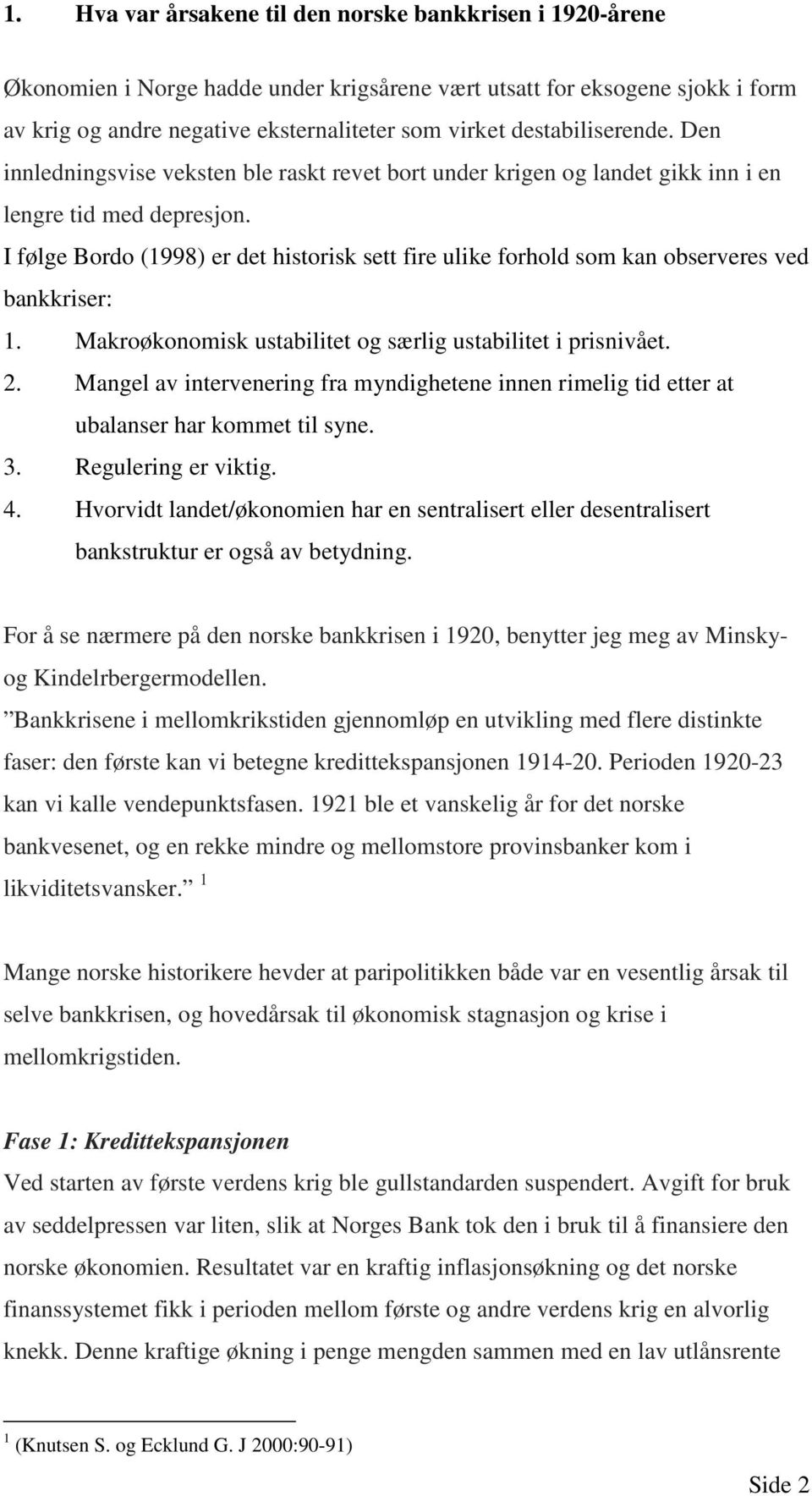 1. Hva var årsakene til den norske bankkrisen i 1920-årene

Økonomien i Norge hadde under krigsårene vært utsatt for eksogene sjokk i form av krig og andre negative eksternaliteter som virket destabiliserende. Den innledningsvise veksten ble raskt revet bort under krigen og landet gikk inn i en lengre tid med depresjon.
I følge Bordo (1998) er det historisk sett fire ulike forhold som kan observeres ved bankkriser:
1. Makroøkonomisk ustabilitet og særlig ustabilitet i prisnivået.
2. Mangel av intervenering fra myndighetene innen rimelig tid etter at ubalanser har kommet til syne.
3. Regulering er viktig.
4. Hvorvidt landet/økonomien har en sentralisert eller desentralisert bankstruktur er også av betydning.

For å se nærmere på den norske bankkrisen i 1920, benytter jeg meg av Minsky- og Kindelrbergermodellen.
”Bankkrisene i mellomkrikstiden gjennomløp en utvikling med flere distinkte faser: den første kan vi betegne kredittekspansjonen 1914-20. Perioden 1920-23 kan vi kalle vendepunktsfasen. 1921 ble et vanskelig år for det norske bankvesenet, og en rekke mindre og mellomstore provinsbanker kom i likviditetsvansker.” $^1$

Mange norske historikere hevder at paripolitikken både var en vesentlig årsak til selve bankkrisen, og hovedårsak til økonomisk stagnasjon og krise i mellomkrigstiden.

Fase 1: Kredittekspansjonen
Ved starten av første verdens krig ble gullstandarden suspendert. Avgift for bruk av seddelpressen var liten, slik at Norges Bank tok den i bruk til å finansiere den norske økonomien. Resultatet var en kraftig inflasjonsøkning og det norske finanssystemet fikk i perioden mellom første og andre verdens krig en alvorlig knekk. Denne kraftige økning i penge mengden sammen med en lav utlånsrente

$^1$ (Knutsen S. og Ecklund G. J 2000:90-91)

Side 2